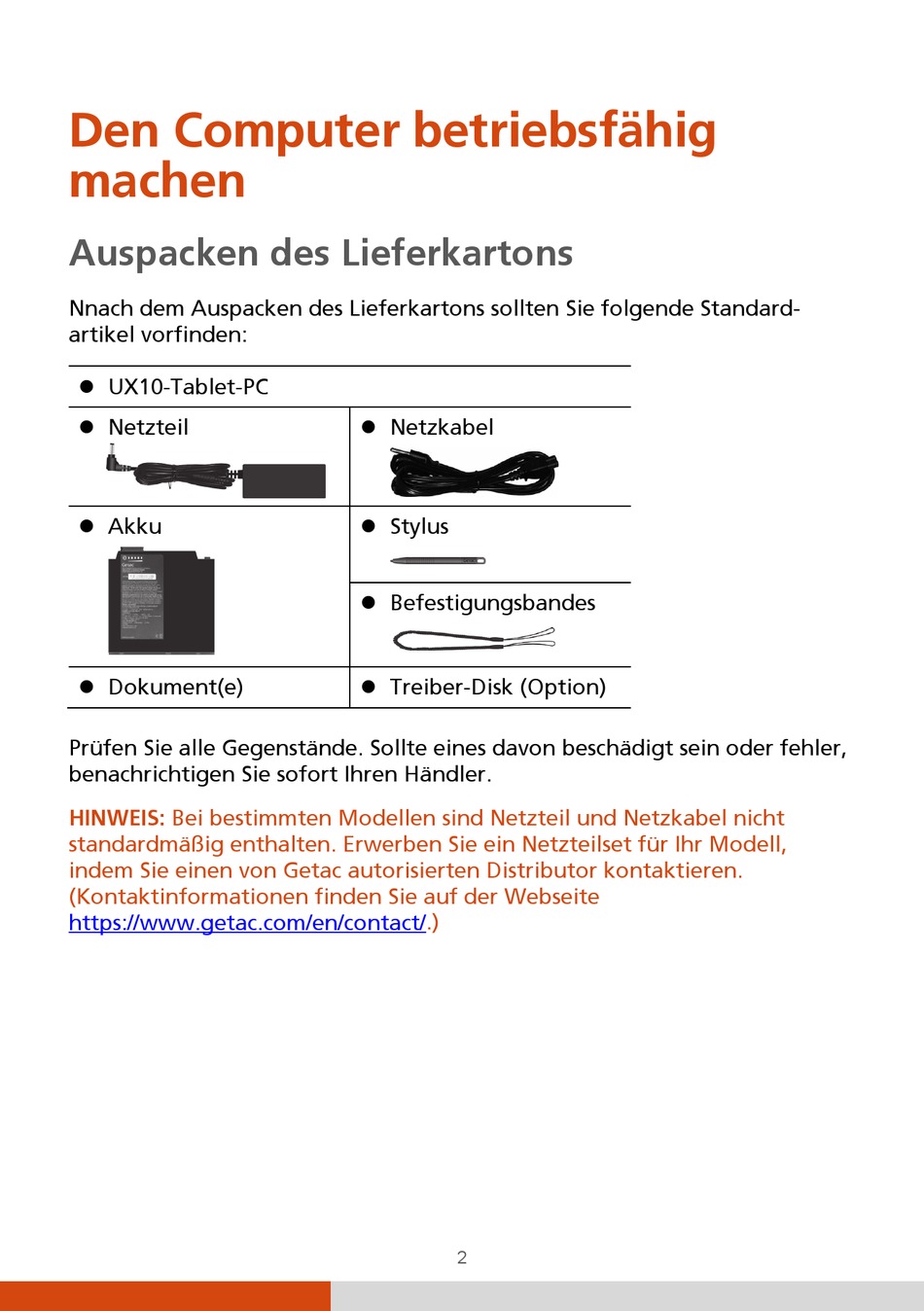 Den Computer betriebsfähig machen

Auspacken des Lieferkartons

Nnach dem Auspacken des Lieferkartons sollten Sie folgende Standardartikel vorfinden:

| ● UX10-Tablet-PC | |
|---|---|
| ● Netzteil | ● Netzkabel |
| ● Akku | ● Stylus |
| | ● Befestigungsbandes |
| ● Dokument(e) | ● Treiber-Disk (Option) |

Prüfen Sie alle Gegenstände. Sollte eines davon beschädigt sein oder fehler, benachrichtigen Sie sofort Ihren Händler.

HINWEIS: Bei bestimmten Modellen sind Netzteil und Netzkabel nicht standardmäßig enthalten. Erwerben Sie ein Netzteilset für Ihr Modell, indem Sie einen von Getac autorisierten Distributor kontaktieren. (Kontaktinformationen finden Sie auf der Webseite https://www.getac.com/en/contact/.)

2